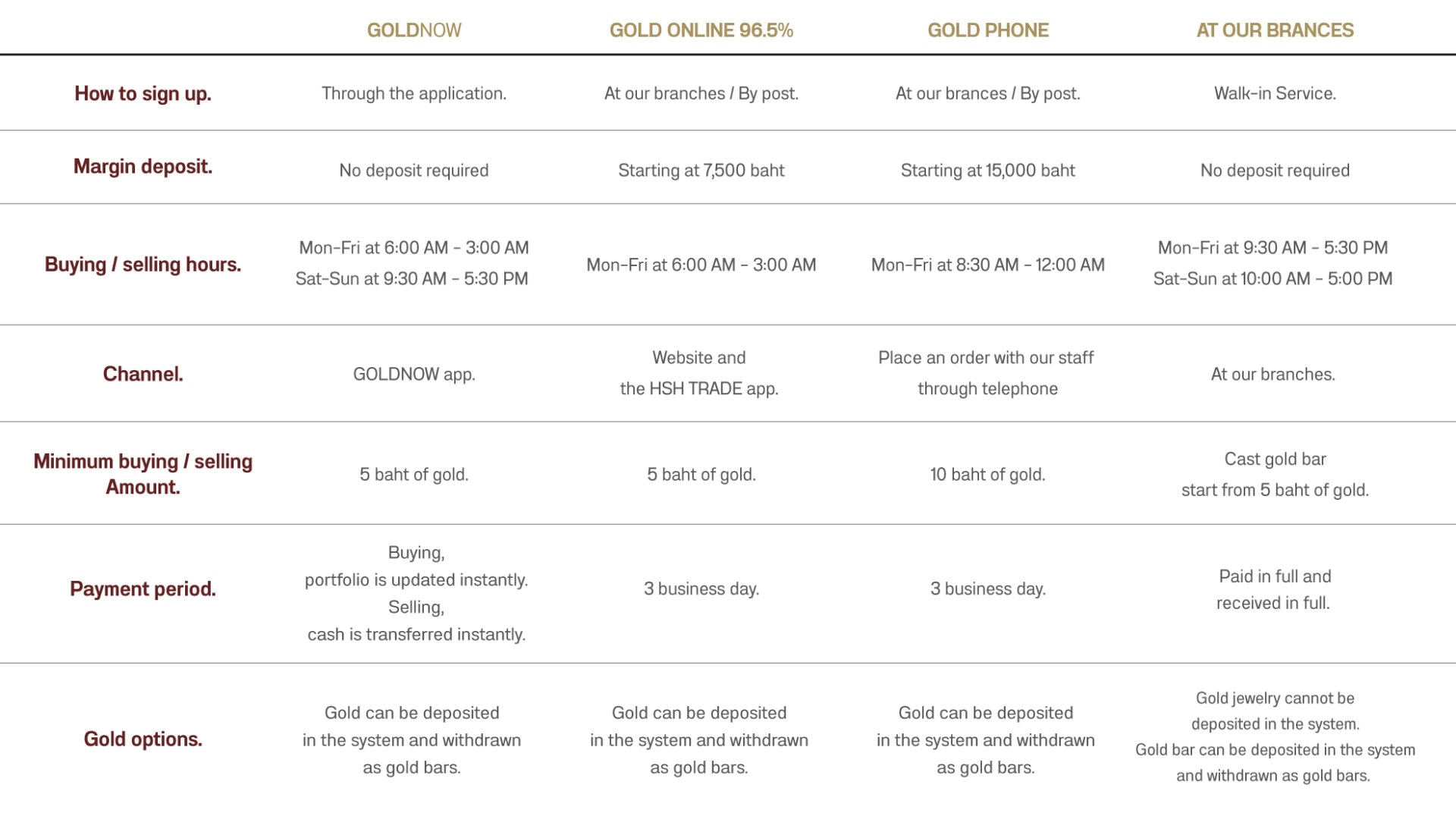 | | GOLDNOW | GOLD ONLINE 96.5% | GOLD PHONE | AT OUR BRANCES |
|---|---|---|---|---|
| How to sign up. | Through the application. | At our branches / By post. | At our brances / By post. | Walk-in Service. |
| Margin deposit. | No deposit required | Starting at 7,500 baht | Starting at 15,000 baht | No deposit required |
| Buying / selling hours. | Mon-Fri at 6:00 AM - 3:00 AM Sat-Sun at 9:30 AM - 5:30 PM | Mon-Fri at 6:00 AM - 3:00 AM | Mon-Fri at 8:30 AM - 12:00 AM | Mon-Fri at 9:30 AM - 5:30 PM Sat-Sun at 10:00 AM - 5:00 PM |
| Channel. | GOLDNOW app. | Website and the HSH TRADE app. | Place an order with our staff through telephone | At our branches. |
| Minimum buying / selling Amount. | 5 baht of gold. | 5 baht of gold. | 10 baht of gold. | Cast gold bar start from 5 baht of gold. |
| Payment period. | Buying, portfolio is updated instantly. Selling, cash is transferred instantly. | 3 business day. | 3 business day. | Paid in full and received in full. |
| Gold options. | Gold can be deposited in the system and withdrawn as gold bars. | Gold can be deposited in the system and withdrawn as gold bars. | Gold can be deposited in the system and withdrawn as gold bars. | Gold jewelry cannot be deposited in the system. Gold bar can be deposited in the system and withdrawn as gold bars. |